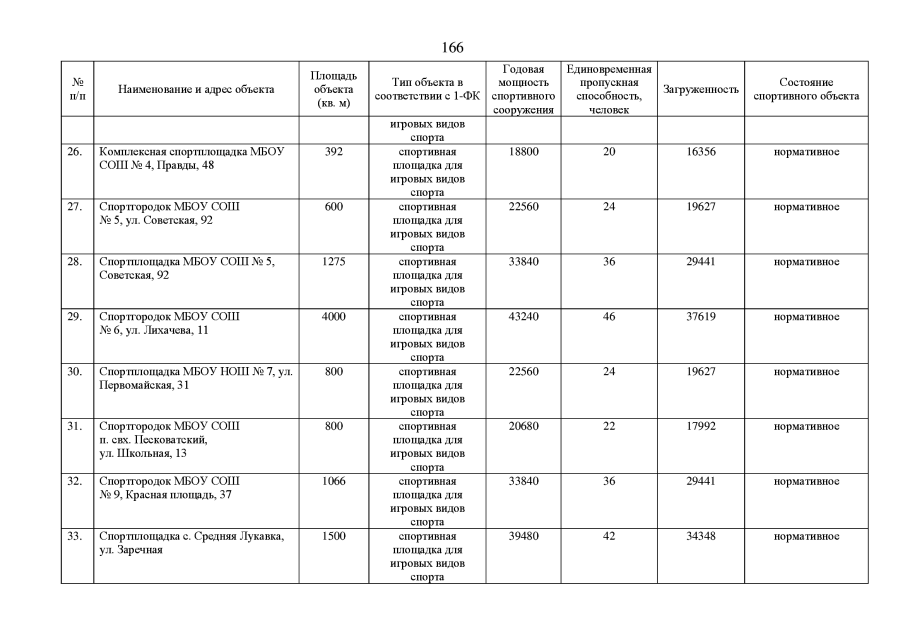 166

| № п/п | Наименование и адрес объекта | Площадь объекта (кв. м) | Тип объекта в соответствии с 1-ФК | Годовая мощность спортивного сооружения | Единовременная пропускная способность, человек | Загруженность | Состояние спортивного объекта |
|---|---|---|---|---|---|---|---|
| | | | игровых видов спорта | | | | |
| 26. | Комплексная спортплощадка МБОУ СОШ № 4, Правды, 48 | 392 | спортивная площадка для игровых видов спорта | 18800 | 20 | 16356 | нормативное |
| 27. | Спортгородок МБОУ СОШ № 5, ул. Советская, 92 | 600 | спортивная площадка для игровых видов спорта | 22560 | 24 | 19627 | нормативное |
| 28. | Спортплощадка МБОУ СОШ № 5, Советская, 92 | 1275 | спортивная площадка для игровых видов спорта | 33840 | 36 | 29441 | нормативное |
| 29. | Спортгородок МБОУ СОШ № 6, ул. Лихачева, 11 | 4000 | спортивная площадка для игровых видов спорта | 43240 | 46 | 37619 | нормативное |
| 30. | Спортплощадка МБОУ НОШ № 7, ул. Первомайская, 31 | 800 | спортивная площадка для игровых видов спорта | 22560 | 24 | 19627 | нормативное |
| 31. | Спортгородок МБОУ СОШ п. свх. Песковатский, ул. Школьная, 13 | 800 | спортивная площадка для игровых видов спорта | 20680 | 22 | 17992 | нормативное |
| 32. | Спортгородок МБОУ СОШ № 9, Красная площадь, 37 | 1066 | спортивная площадка для игровых видов спорта | 33840 | 36 | 29441 | нормативное |
| 33. | Спортплощадка с. Средняя Лукавка, ул. Заречная | 1500 | спортивная площадка для игровых видов спорта | 39480 | 42 | 34348 | нормативное |